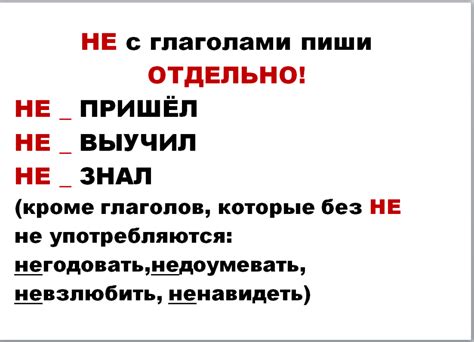 НЕ с глаголами пиши ОТДЕЛЬНО!

НЕ _ ПРИШЁЛ
НЕ _ ВЫУЧИЛ
НЕ _ ЗНАЛ

(кроме глаголов, которые без НЕ не употребляются: негодовать,недоумевать, невзлюбить, ненавидеть)